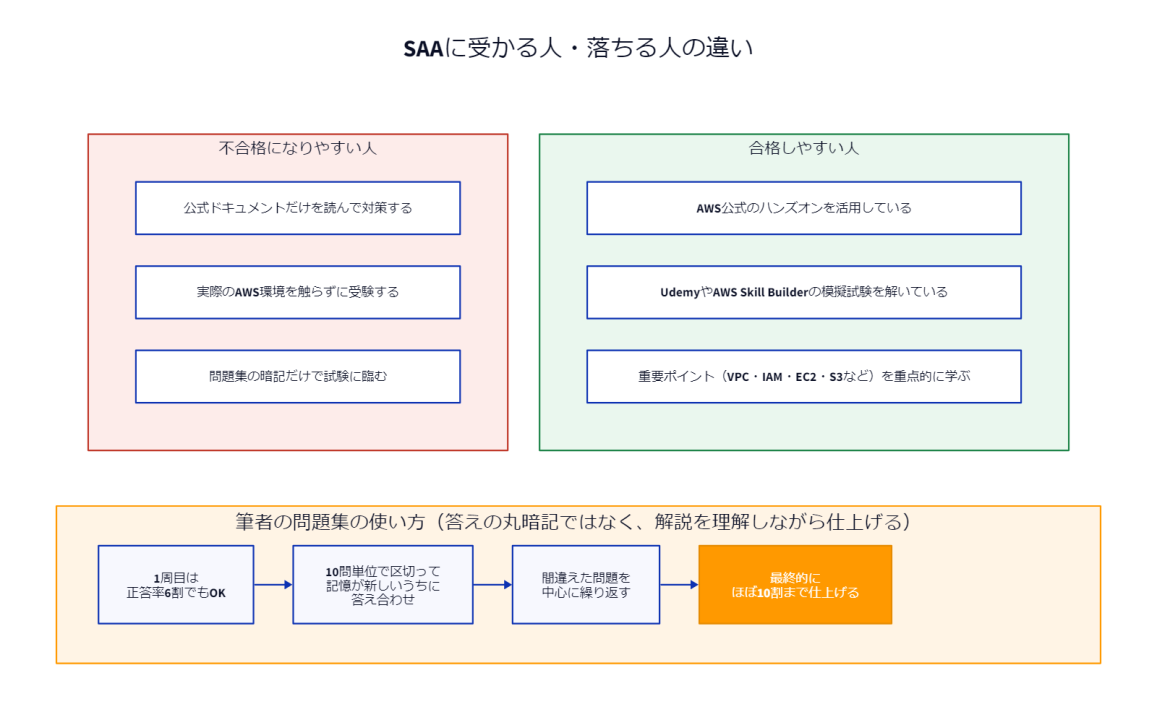 SAAに受かる人・落ちる人の違い

不合格になりやすい人

公式ドキュメントだけを読んで対策する

実際のAWS環境を触らずに受験する

問題集の暗記だけで試験に臨む

合格しやすい人

AWS公式のハンズオンを活用している

UdemyやAWS Skill Builderの模擬試験を解いている

重要ポイント（VPC・IAM・EC2・S3など）を重点的に学ぶ

筆者の問題集の使い方（答えの丸暗記ではなく、解説を理解しながら仕上げる）

1周目は正答率6割でもOK

10問単位で区切って記憶が新しいうちに答え合わせ

間違えた問題を中心に繰り返す

最終的にほぼ10割まで仕上げる